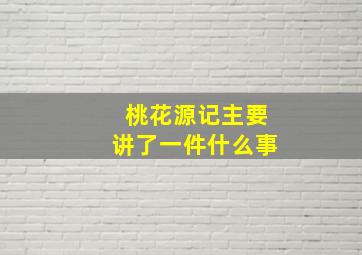 桃花源记主要
讲了一件什么事